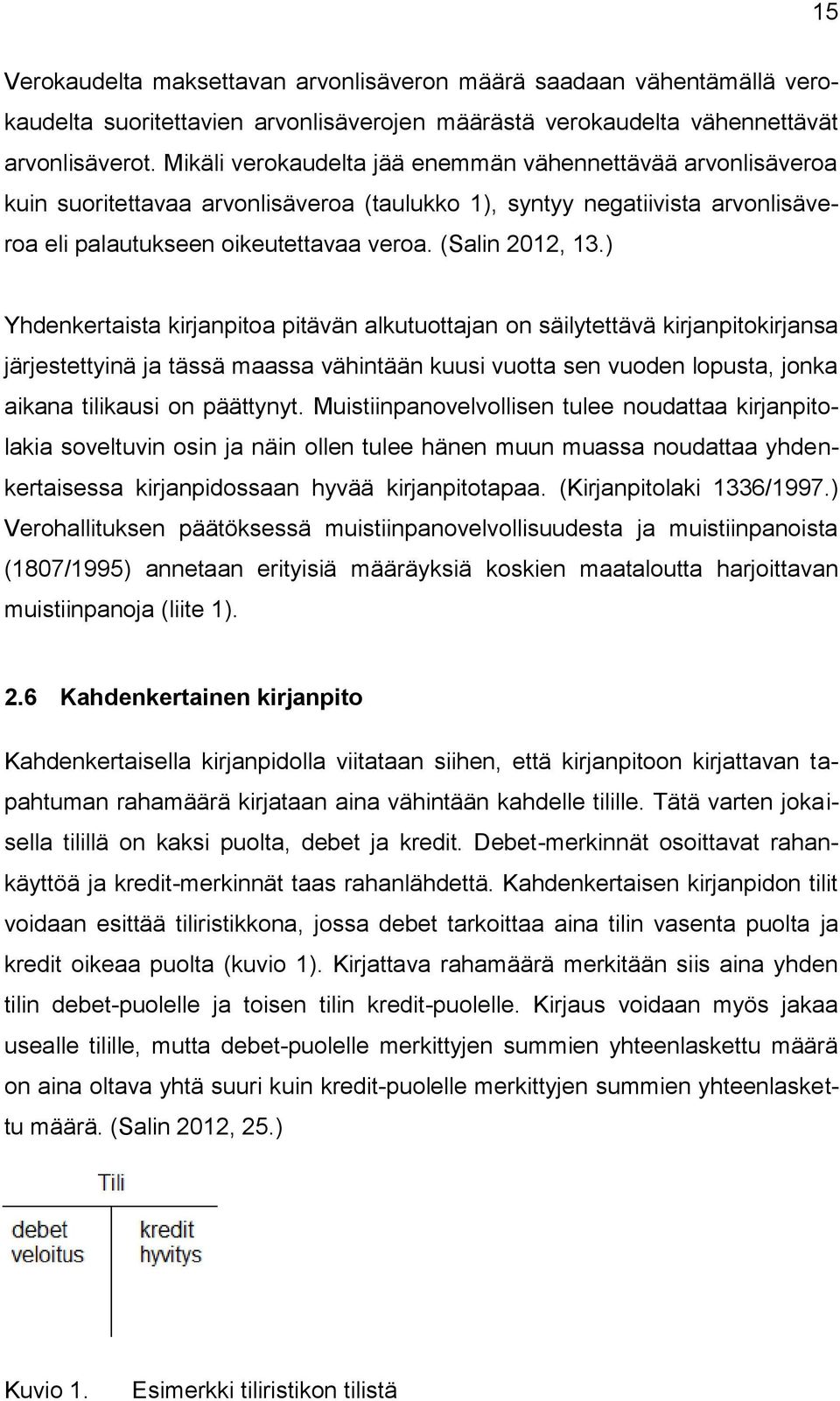 15

Verokaudelta maksettavan arvonlisäveron määrä saadaan vähentämällä verokaudelta suoritettavien arvonlisäverojen määrästä verokaudelta vähennettävät arvonlisäverot. Mikäli verokaudelta jää enemmän vähennettävää arvonlisäveroa kuin suoritettavaa arvonlisäveroa (taulukko 1), syntyy negatiivista arvonlisäveroa eli palautukseen oikeutettavaa veroa. (Salin 2012, 13.)

Yhdenkertaista kirjanpitoa pitävän alkutuottajan on säilytettävä kirjanpitokirjansa järjestettyinä ja tässä maassa vähintään kuusi vuotta sen vuoden lopusta, jonka aikana tilikausi on päättynyt. Muistiinpanovelvollisen tulee noudattaa kirjanpitolakia soveltuvin osin ja näin ollen tulee hänen muun muassa noudattaa yhdenkertaisessa kirjanpidossaan hyvää kirjanpitotapaa. (Kirjanpitolaki 1336/1997.) Verohallituksen päätöksessä muistiinpanovelvollisuudesta ja muistiinpanoista (1807/1995) annetaan erityisiä määräyksiä koskien maataloutta harjoittavan muistiinpanoja (liite 1).

2.6 Kahdenkertainen kirjanpito

Kahdenkertaisella kirjanpidolla viitataan siihen, että kirjanpitoon kirjattavan tapahtuman rahamäärä kirjataan aina vähintään kahdelle tilille. Tätä varten jokaisella tilillä on kaksi puolta, debet ja kredit. Debet-merkinnät osoittavat rahankäyttöä ja kredit-merkinnät taas rahanlähdettä. Kahdenkertaisen kirjanpidon tilit voidaan esittää tiliristikkona, jossa debet tarkoittaa aina tilin vasenta puolta ja kredit oikeaa puolta (kuvio 1). Kirjattava rahamäärä merkitään siis aina yhden tilin debet-puolelle ja toisen tilin kredit-puolelle. Kirjaus voidaan myös jakaa usealle tilille, mutta debet-puolelle merkittyjen summien yhteenlaskettu määrä on aina oltava yhtä suuri kuin kredit-puolelle merkittyjen summien yhteenlaskettu määrä. (Salin 2012, 25.)

Tili
debet
veloitus
kredit
hyvitys

Kuvio 1. Esimerkki tiliristikon tilistä